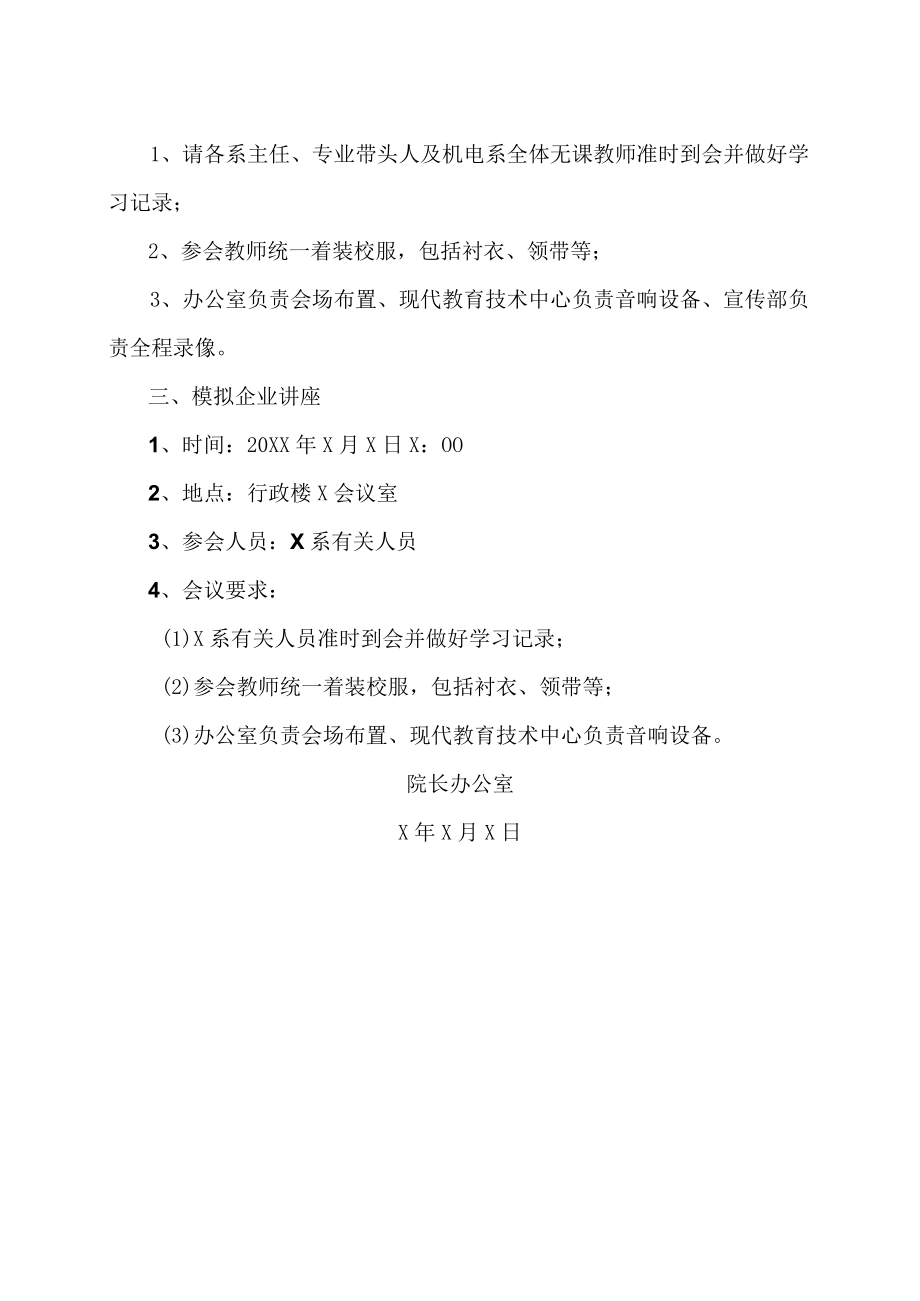 1、请各系主任、专业带头人及机电系全体无课教师准时到会并做好学习记录；

2、参会教师统一着装校服，包括衬衣、领带等；

3、办公室负责会场布置、现代教育技术中心负责音响设备、宣传部负责全程录像。

三、模拟企业讲座

1、时间：20XX年X月X日X：00

2、地点：行政楼X会议室

3、参会人员：X系有关人员

4、会议要求：

(1)X系有关人员准时到会并做好学习记录；

(2)参会教师统一着装校服，包括衬衣、领带等；

(3)办公室负责会场布置、现代教育技术中心负责音响设备。

院长办公室

X年X月X日